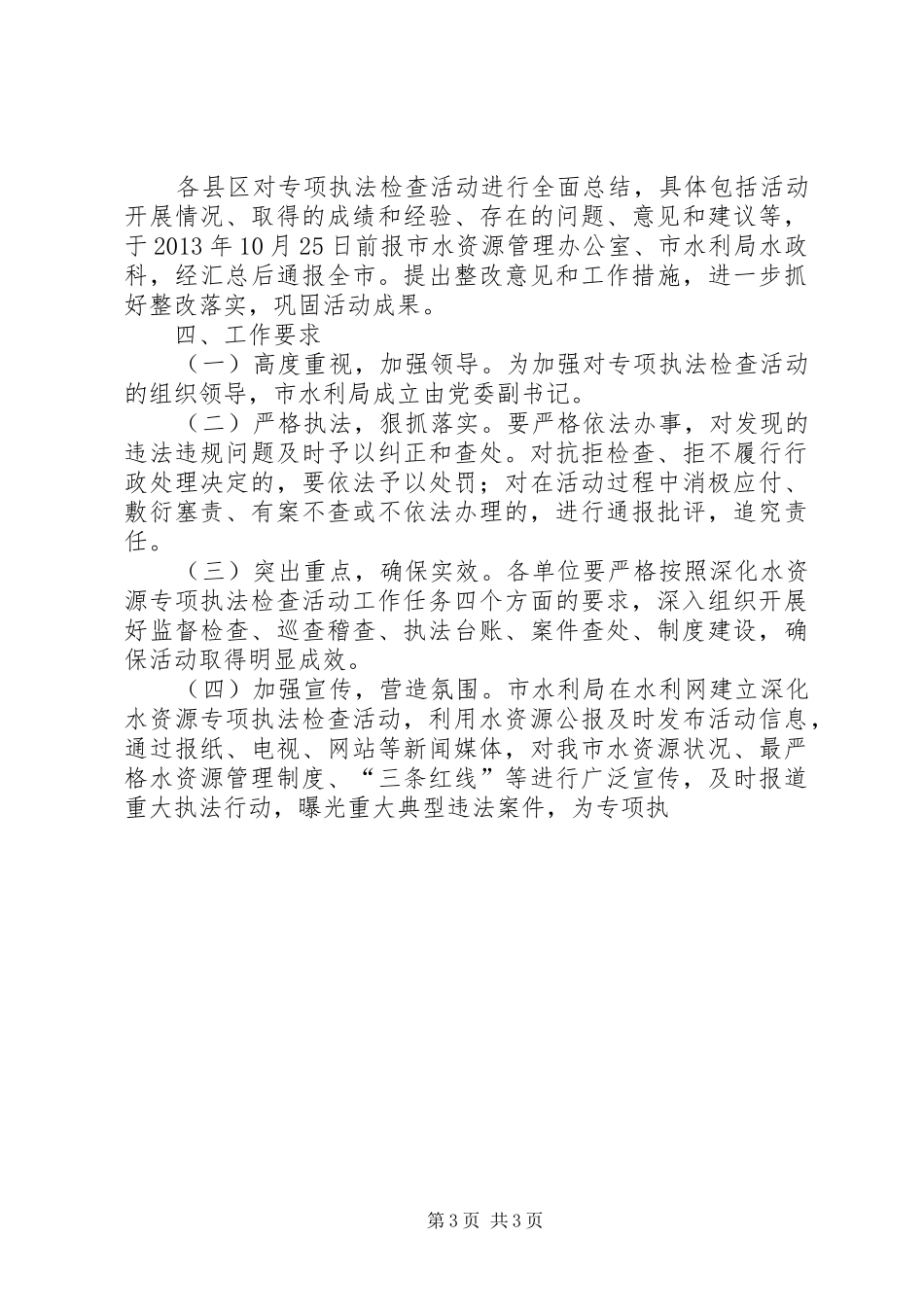 各县区对专项执法检查活动进行全面总结，具体包括活动开展情况、取得的成绩和经验、存在的问题、意见和建议等，于2013年10月25日前报市水资源管理办公室、市水利局水政科，经汇总后通报全市。提出整改意见和工作措施，进一步抓好整改落实，巩固活动成果。

四、工作要求

（一）高度重视，加强领导。为加强对专项执法检查活动的组织领导，市水利局成立由党委副书记。

（二）严格执法，狠抓落实。要严格依法办事，对发现的违法违规问题及时予以纠正和查处。对抗拒检查、拒不履行行政处理决定的，要依法予以处罚；对在活动过程中消极应付、敷衍塞责、有案不查或不依法办理的，进行通报批评，追究责任。

（三）突出重点，确保实效。各单位要严格按照深化水资源专项执法检查活动工作任务四个方面的要求，深入组织开展好监督检查、巡查稽查、执法台账、案件查处、制度建设，确保活动取得明显成效。

（四）加强宣传，营造氛围。市水利局在水利网建立深化水资源专项执法检查活动，利用水资源公报及时发布活动信息，通过报纸、电视、网站等新闻媒体，对我市水资源状况、最严格水资源管理制度、“三条红线”等进行广泛宣传，及时报道重大执法行动，曝光重大典型违法案件，为专项执

第3页 共3页